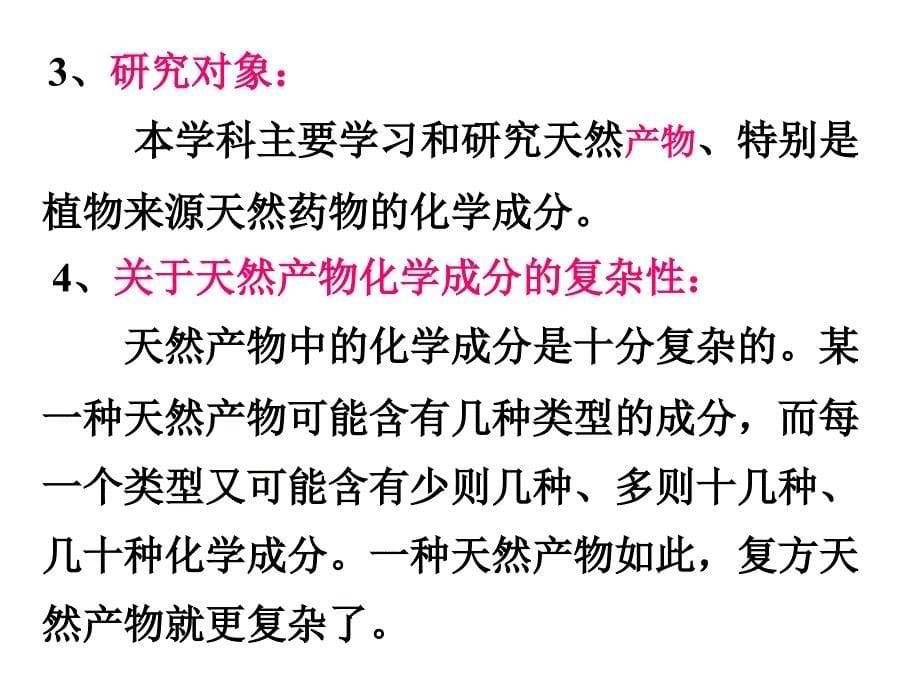 3、研究对象：

本学科主要学习和研究天然产物、特别是植物来源天然药物的化学成分。

4、关于天然产物化学成分的复杂性：

天然产物中的化学成分是十分复杂的。某一种天然产物可能含有几种类型的成分，而每一个类型又可能含有少则几种、多则十几种、几十种化学成分。一种天然产物如此，复方天然产物就更复杂了。